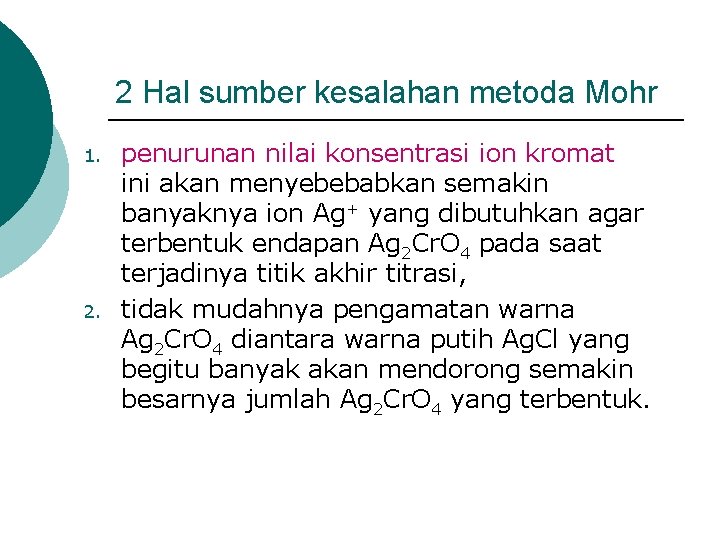 2 Hal sumber kesalahan metoda Mohr

1. penurunan nilai konsentrasi ion kromat ini akan menyebebabkan semakin banyaknya ion $Ag^+$ yang dibutuhkan agar terbentuk endapan $Ag_2CrO_4$ pada saat terjadinya titik akhir titrasi,

2. tidak mudahnya pengamatan warna $Ag_2CrO_4$ diantara warna putih AgCl yang begitu banyak akan mendorong semakin besarnya jumlah $Ag_2CrO_4$ yang terbentuk.